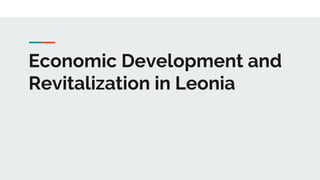 Economic Development and Revitalization in Leonia